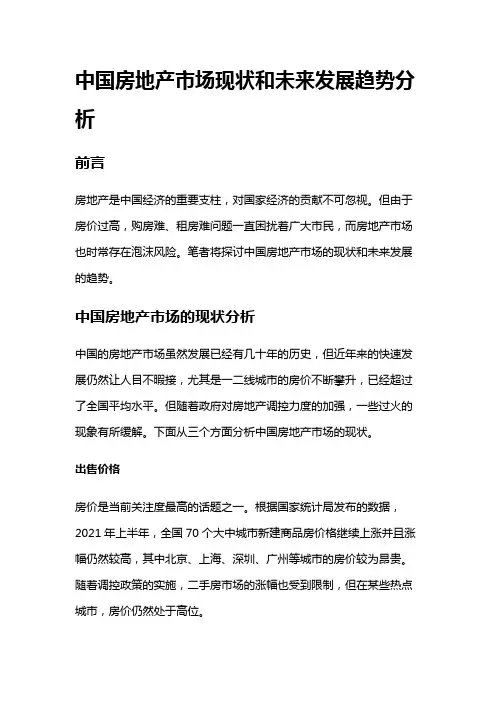 中国房地产市场现状和未来发展趋势分析

前言

房地产是中国经济的重要支柱，对国家经济的贡献不可忽视。但由于房价过高，购房难、租房难问题一直困扰着广大市民，而房地产市场也时常存在泡沫风险。笔者将探讨中国房地产市场的现状和未来发展的趋势。

中国房地产市场的现状分析

中国的房地产市场虽然发展已经有几十年的历史，但近年来的快速发展仍然让人目不暇接，尤其是一二线城市的房价不断攀升，已经超过了全国平均水平。但随着政府对房地产调控力度的加强，一些过火的现象有所缓解。下面从三个方面分析中国房地产市场的现状。

出售价格

房价是当前关注度最高的话题之一。根据国家统计局发布的数据，2021 年上半年，全国 70 个大中城市新建商品房价格继续上涨并且涨幅仍然较高，其中北京、上海、深圳、广州等城市的房价较为昂贵。随着调控政策的实施，二手房市场的涨幅也受到限制，但在某些热点城市，房价仍然处于高位。